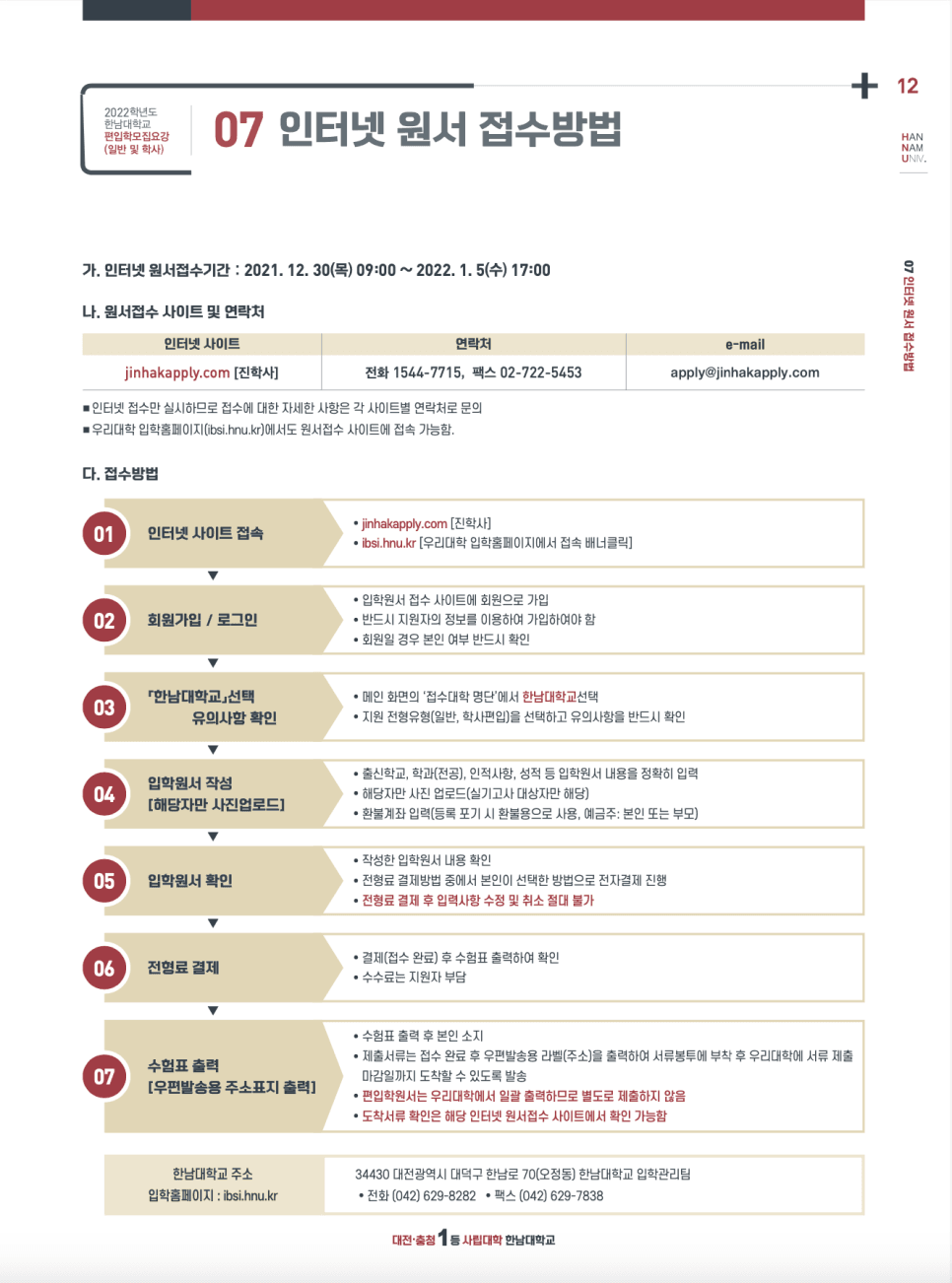 2022학년도
한남대학교
편입학모집요강
(일반 및 학사)

07 인터넷 원서 접수방법

12

HAN
NAM
UNIV.

07 인터넷 원서 접수방법

가. 인터넷 원서접수기간 : 2021. 12. 30(목) 09:00 ~ 2022. 1. 5(수) 17:00

나. 원서접수 사이트 및 연락처

| 인터넷 사이트 | 연락처 | e-mail |
|---|---|---|
| jinhakapply.com [진학사] | 전화 1544-7715, 팩스 02-722-5453 | apply@jinhakapply.com |

■ 인터넷 접수만 실시하므로 접수에 대한 자세한 사항은 각 사이트별 연락처로 문의
■ 우리대학 입학홈페이지(ibsi.hnu.kr)에서도 원서접수 사이트에 접속 가능함.

다. 접수방법

01 인터넷 사이트 접속
• jinhakapply.com [진학사]
• ibsi.hnu.kr [우리대학 입학홈페이지에서 접속 배너클릭]

02 회원가입 / 로그인
• 입학원서 접수 사이트에 회원으로 가입
• 반드시 지원자의 정보를 이용하여 가입하여야 함
• 회원일 경우 본인 여부 반드시 확인

03 「한남대학교」선택 유의사항 확인
• 메인 화면의 '접수대학 명단'에서 한남대학교선택
• 지원 전형유형(일반, 학사편입)을 선택하고 유의사항을 반드시 확인

04 입학원서 작성 [해당자만 사진업로드]
• 출신학교, 학과(전공), 인적사항, 성적 등 입학원서 내용을 정확히 입력
• 해당자만 사진 업로드(실기고사 대상자만 해당)
• 환불계좌 입력(등록 포기 시 환불용으로 사용, 예금주: 본인 또는 부모)

05 입학원서 확인
• 작성한 입학원서 내용 확인
• 전형료 결제방법 중에서 본인이 선택한 방법으로 전자결제 진행
• 전형료 결제 후 입력사항 수정 및 취소 절대 불가

06 전형료 결제
• 결제(접수 완료) 후 수험표 출력하여 확인
• 수수료는 지원자 부담

07 수험표 출력 [우편발송용 주소표지 출력]
• 수험표 출력 후 본인 소지
• 제출서류는 접수 완료 후 우편발송용 라벨(주소)을 출력하여 서류봉투에 부착 후 우리대학에 서류 제출 마감일까지 도착할 수 있도록 발송
• 편입학원서는 우리대학에서 일괄 출력하므로 별도로 제출하지 않음
• 도착서류 확인은 해당 인터넷 원서접수 사이트에서 확인 가능함

한남대학교 주소
입학홈페이지 : ibsi.hnu.kr
34430 대전광역시 대덕구 한남로 70(오정동) 한남대학교 입학관리팀
• 전화 (042) 629-8282 • 팩스 (042) 629-7838

대전·충청 1등 사립대학 한남대학교